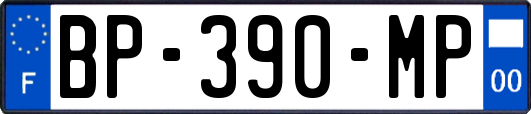 F
BP-390-MP
00